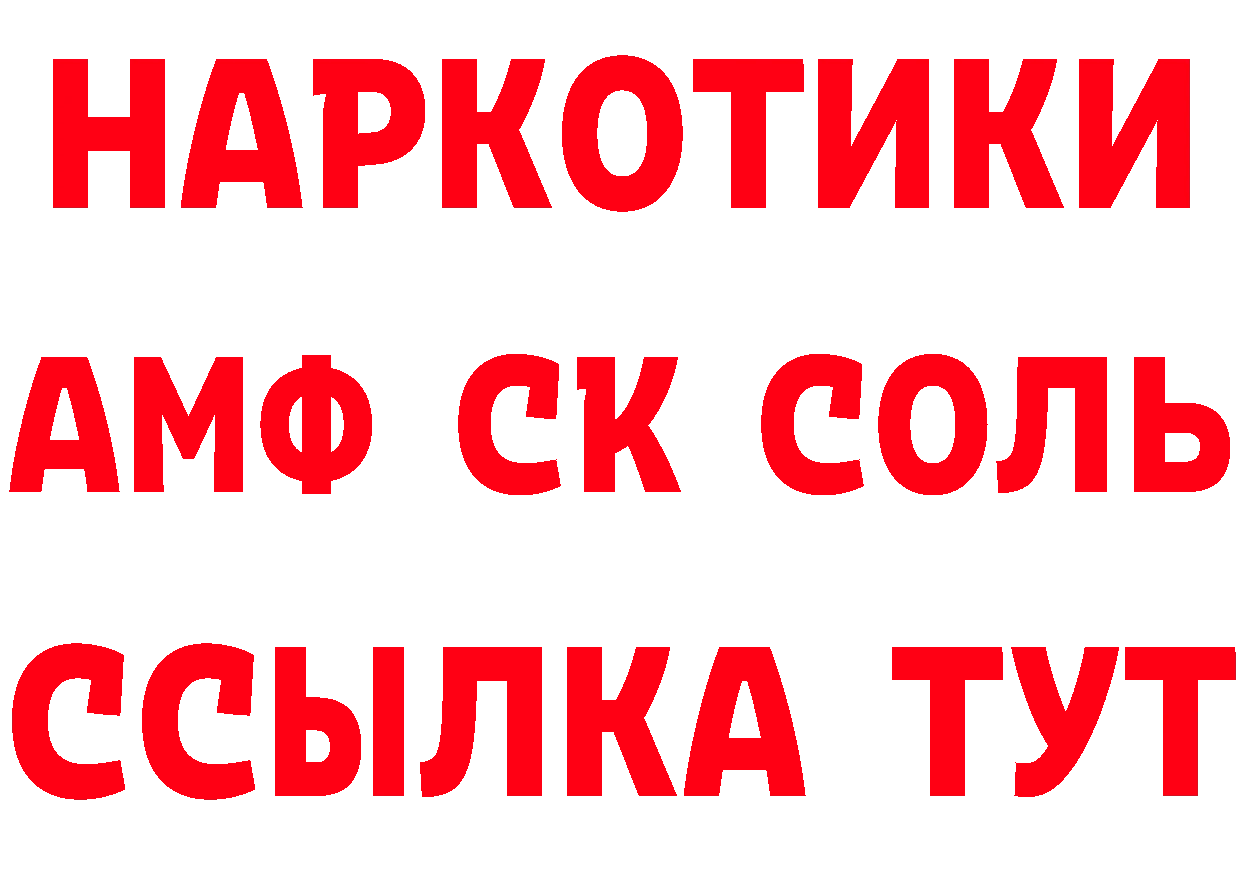 НАРКОТИКИ
АМФ СК СОЛЬ
ССЫЛКА ТУТ